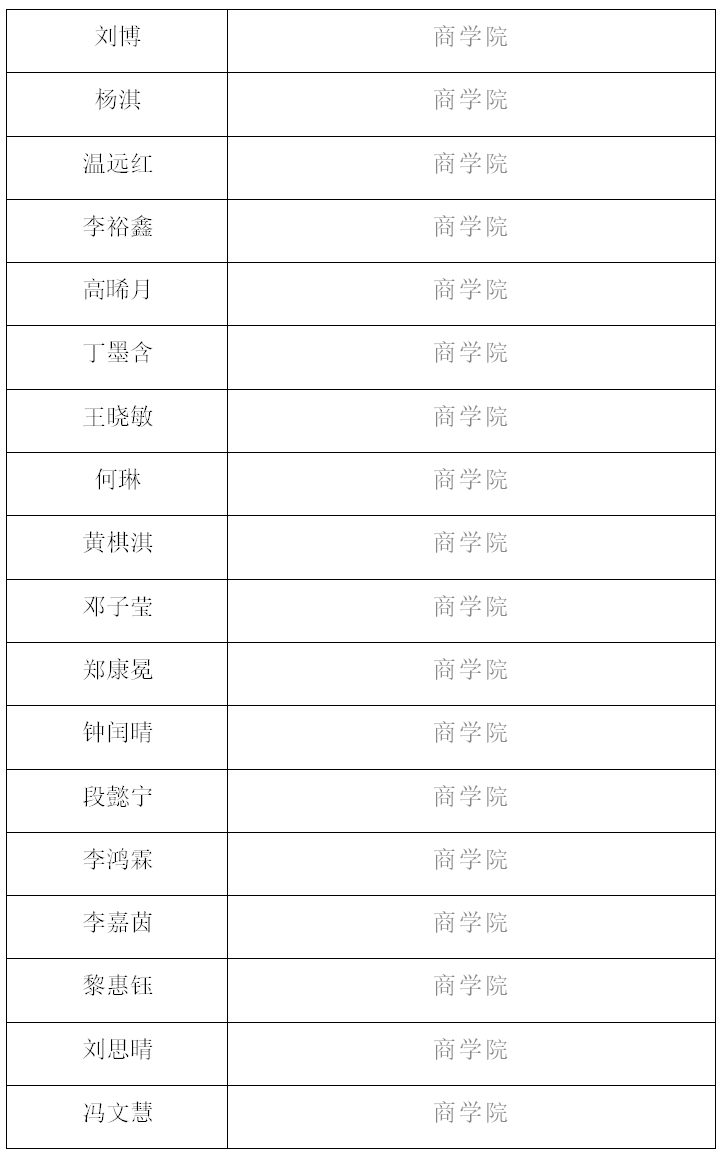 | 刘博 | 商学院 |
|---|---|
| 杨淇 | 商学院 |
| 温远红 | 商学院 |
| 李裕鑫 | 商学院 |
| 高晞月 | 商学院 |
| 丁墨含 | 商学院 |
| 王晓敏 | 商学院 |
| 何琳 | 商学院 |
| 黄棋淇 | 商学院 |
| 邓子莹 | 商学院 |
| 郑康冕 | 商学院 |
| 钟闰晴 | 商学院 |
| 段懿宁 | 商学院 |
| 李鸿霖 | 商学院 |
| 李嘉茵 | 商学院 |
| 黎惠钰 | 商学院 |
| 刘思晴 | 商学院 |
| 冯文慧 | 商学院 |